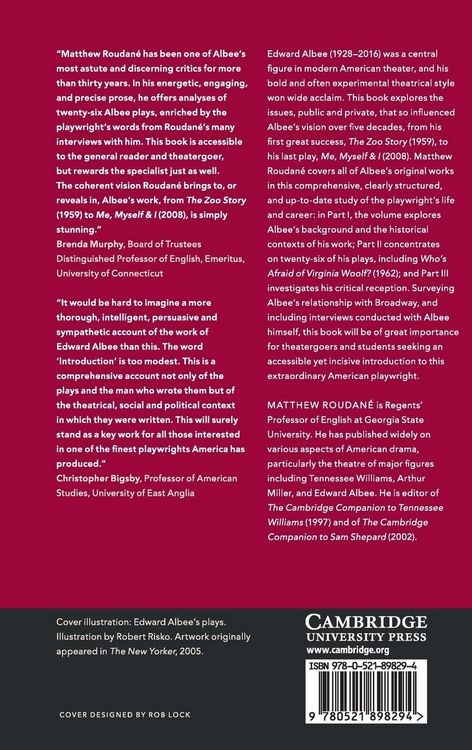 "Matthew Roudané has been one of Albee's most astute and discerning critics for more than thirty years. In his energetic, engaging, and precise prose, he offers analyses of twenty-six Albee plays, enriched by the playwright's words from Roudané's many interviews with him. This book is accessible to the general reader and theatergoer, but rewards the specialist just as well. The coherent vision Roudané brings to, or reveals in, Albee's work, from The Zoo Story (1959) to Me, Myself & I (2008), is simply stunning."
Brenda Murphy, Board of Trustees Distinguished Professor of English, Emeritus, University of Connecticut

"It would be hard to imagine a more thorough, intelligent, persuasive and sympathetic account of the work of Edward Albee than this. The word 'Introduction' is too modest. This is a comprehensive account not only of the plays and the man who wrote them but of the theatrical, social and political context in which they were written. This will surely stand as a key work for all those interested in one of the finest playwrights America has produced."
Christopher Bigsby, Professor of American Studies, University of East Anglia

Edward Albee (1928–2016) was a central figure in modern American theater, and his bold and often experimental theatrical style won wide acclaim. This book explores the issues, public and private, that so influenced Albee's vision over five decades, from his first great success, The Zoo Story (1959), to his last play, Me, Myself & I (2008). Matthew Roudané covers all of Albee's original works in this comprehensive, clearly structured, and up-to-date study of the playwright's life and career: in Part I, the volume explores Albee's background and the historical contexts of his work; Part II concentrates on twenty-six of his plays, including Who's Afraid of Virginia Woolf? (1962); and Part III investigates his critical reception. Surveying Albee's relationship with Broadway, and including interviews conducted with Albee himself, this book will be of great importance for theatergoers and students seeking an accessible yet incisive introduction to this extraordinary American playwright.

MATTHEW ROUDANÉ is Regents' Professor of English at Georgia State University. He has published widely on various aspects of American drama, particularly the theatre of major figures including Tennessee Williams, Arthur Miller, and Edward Albee. He is editor of The Cambridge Companion to Tennessee Williams (1997) and of The Cambridge Companion to Sam Shepard (2002).

Cover illustration: Edward Albee's plays. Illustration by Robert Risko. Artwork originally appeared in The New Yorker, 2005.

COVER DESIGNED BY ROB LOCK

CAMBRIDGE
UNIVERSITY PRESS
www.cambridge.org

ISBN 978-0-521-89829-4

9 780521 898294 >